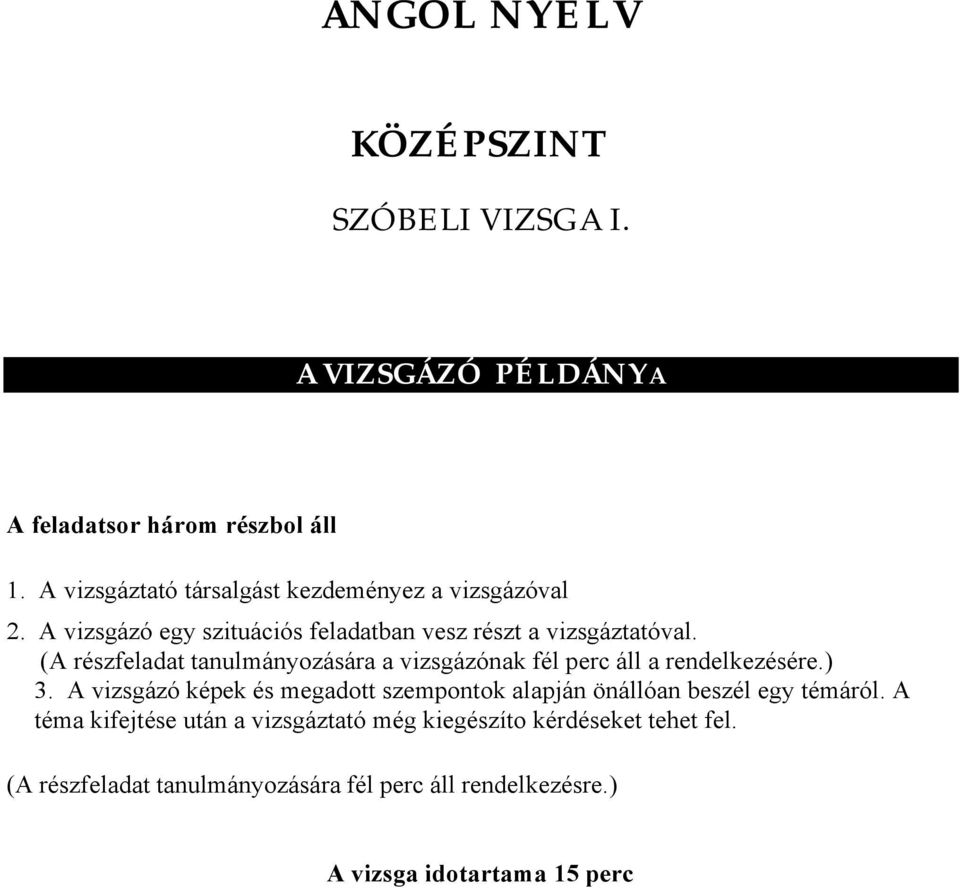 ANGOL NYELV

KÖZÉPSZINT

SZÓBELI VIZSGA I.

A VIZSGÁZÓ PÉLDÁNYA

A feladatsor három részbol áll

1. A vizsgáztató társalgást kezdeményez a vizsgázóval
2. A vizsgázó egy szituációs feladatban vesz részt a vizsgáztatóval. (A részfeladat tanulmányozására a vizsgázónak fél perc áll a rendelkezésére.)
3. A vizsgázó képek és megadott szempontok alapján önállóan beszél egy témáról. A téma kifejtése után a vizsgáztató még kiegészíto kérdéseket tehet fel.

(A részfeladat tanulmányozására fél perc áll rendelkezésre.)

A vizsga idotartama 15 perc